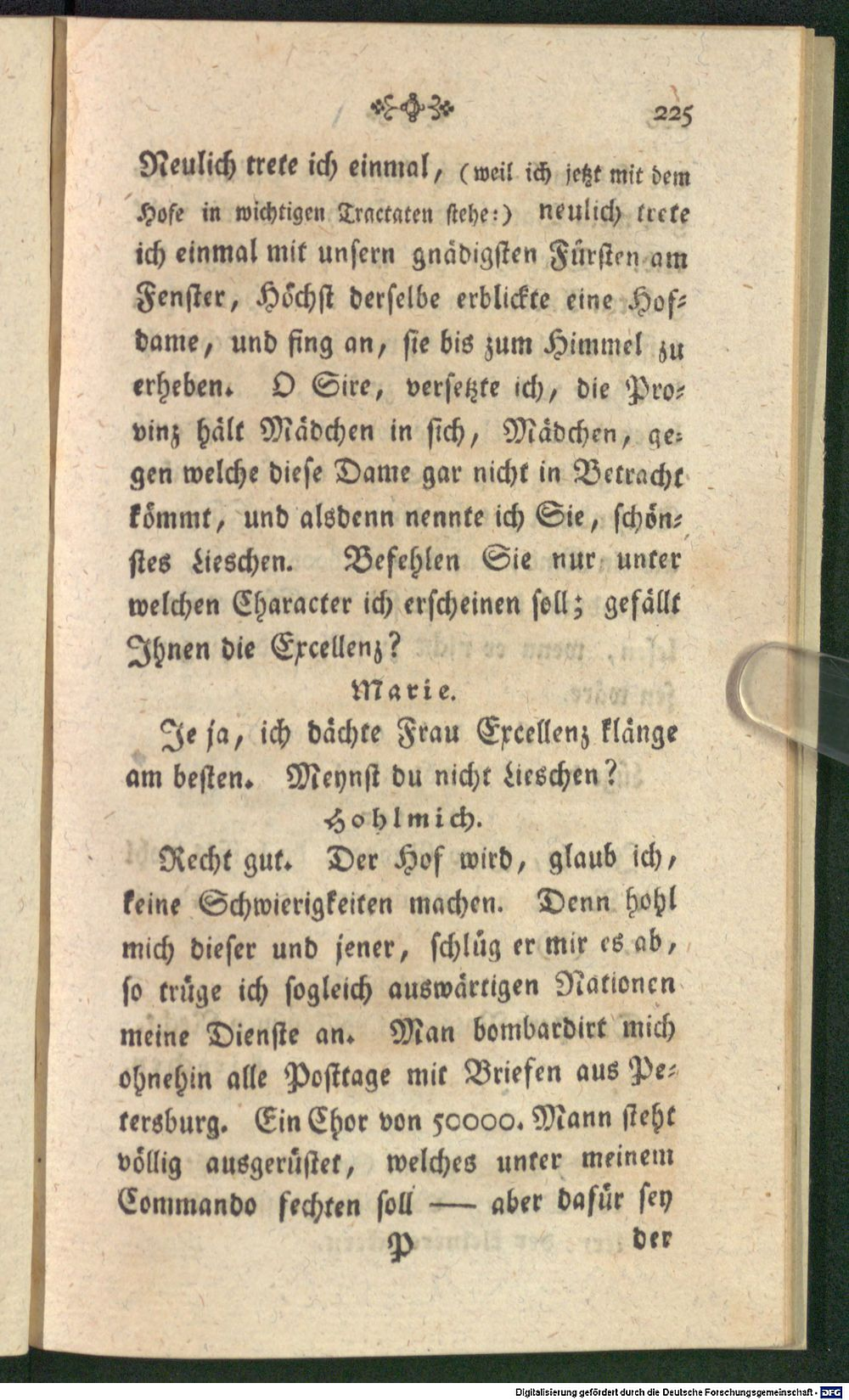 225

Neulich trete ich einmal, (weil ich jetzt mit dem Hofe in wichtigen Tractaten stehe:) neulich trete ich einmal mit unsern gnädigsten Fürsten am Fenster, Höchst derselbe erblickte eine Hofdame, und fing an, sie bis zum Himmel zu erheben. O Sire, versetzte ich, die Provinz hält Mädchen in sich, Mädchen, gegen welche diese Dame gar nicht in Betracht kömmt, und alsdenn nennte ich Sie, schönstes Lieschen. Befehlen Sie nur unter welchen Character ich erscheinen soll; gefällt Ihnen die Excellenz?

Marie.

Je ja, ich dächte Frau Excellenz klänge am besten. Meynst du nicht Lieschen?

Hohlmich.

Recht gut. Der Hof wird, glaub ich, keine Schwierigkeiten machen. Denn hohl mich dieser und jener, schlüg er mir es ab, so trüge ich sogleich auswärtigen Nationen meine Dienste an. Man bombardirt mich ohnehin alle Posttage mit Briefen aus Petersburg. Ein Chor von 50000. Mann steht völlig ausgerüstet, welches unter meinem Commando fechten soll — aber dafür sey

P der

Digitalisierung gefördert durch die Deutsche Forschungsgemeinschaft - DFG